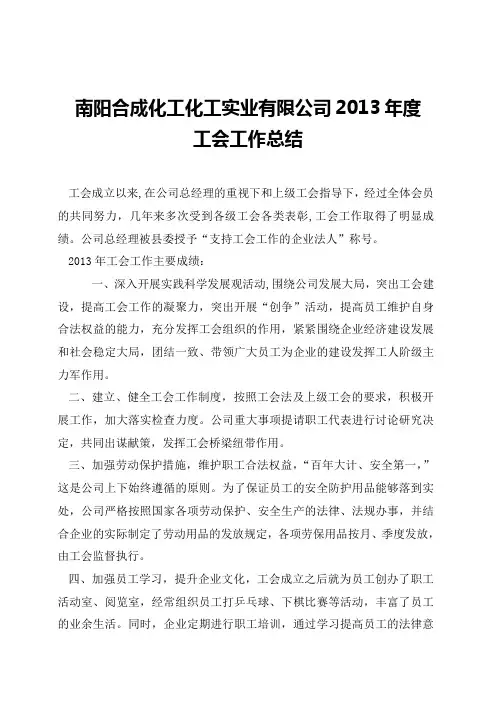 南阳合成化工化工实业有限公司 2013 年度
工会工作总结

工会成立以来,在公司总经理的重视下和上级工会指导下,经过全体会员的共同努力,几年来多次受到各级工会各类表彰,工会工作取得了明显成绩。公司总经理被县委授予“支持工会工作的企业法人”称号。

2013 年工会工作主要成绩:

一、深入开展实践科学发展观活动,围绕公司发展大局,突出工会建设,提高工会工作的凝聚力,突出开展“创争”活动,提高员工维护自身合法权益的能力,充分发挥工会组织的作用,紧紧围绕企业经济建设发展和社会稳定大局,团结一致、带领广大员工为企业的建设发挥工人阶级主力军作用。

二、建立、健全工会工作制度,按照工会法及上级工会的要求,积极开展工作,加大落实检查力度。公司重大事项提请职工代表进行讨论研究决定,共同出谋献策,发挥工会桥梁纽带作用。

三、加强劳动保护措施,维护职工合法权益,“百年大计、安全第一,”这是公司上下始终遵循的原则。为了保证员工的安全防护用品能够落到实处,公司严格按照国家各项劳动保护、安全生产的法律、法规办事,并结合企业的实际制定了劳动用品的发放规定,各项劳保用品按月、季度发放,由工会监督执行。

四、加强员工学习,提升企业文化,工会成立之后就为员工创办了职工活动室、阅览室,经常组织员工打乒乓球、下棋比赛等活动,丰富了员工的业余生活。同时,企业定期进行职工培训,通过学习提高员工的法律意